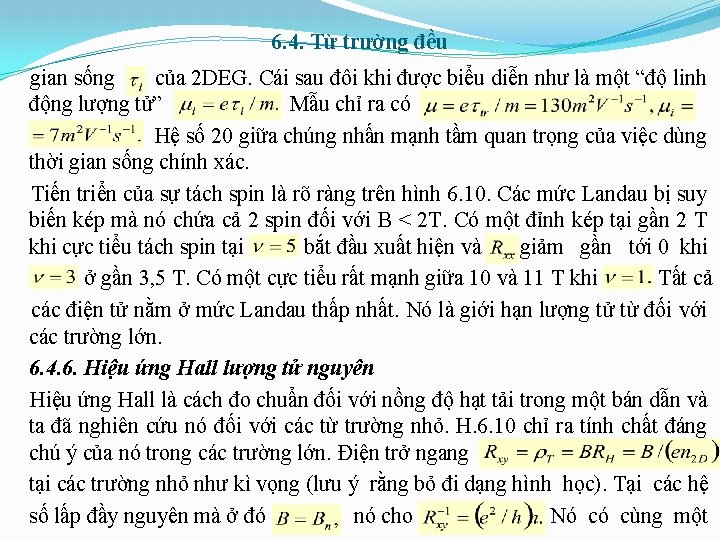 6.4. Từ trường đều

gian sống $\tau_i$ của 2DEG. Cái sau đôi khi được biểu diễn như là một “độ linh động lượng tử” $\mu_i = e\tau_i / m.$ Mẫu chỉ ra có $\mu = e\tau_{tr} / m = 130m^2V^{-1}s^{-1}, \mu_i = 7m^2V^{-1}s^{-1}.$ Hệ số 20 giữa chúng nhấn mạnh tầm quan trọng của việc dùng thời gian sống chính xác.

Tiến triển của sự tách spin là rõ ràng trên hình 6.10. Các mức Landau bị suy biến kép mà nó chứa cả 2 spin đối với B < 2T. Có một đỉnh kép tại gần 2 T khi cực tiểu tách spin tại $\nu = 5$ bắt đầu xuất hiện và $R_{xx}$ giảm gần tới 0 khi $\nu = 3$ ở gần 3,5 T. Có một cực tiểu rất mạnh giữa 10 và 11 T khi $\nu = 1.$ Tất cả các điện tử nằm ở mức Landau thấp nhất. Nó là giới hạn lượng tử từ đối với các trường lớn.

6.4.6. Hiệu ứng Hall lượng tử nguyên

Hiệu ứng Hall là cách đo chuẩn đối với nồng độ hạt tải trong một bán dẫn và ta đã nghiên cứu nó đối với các từ trường nhỏ. H.6.10 chỉ ra tính chất đáng chú ý của nó trong các trường lớn. Điện trở ngang $R_{xy} = \rho_T = BR_H = B/(en_{2D})$ tại các trường nhỏ như kì vọng (lưu ý rằng bỏ đi dạng hình học). Tại các hệ số lấp đầy nguyên mà ở đó $B = B_n,$ nó cho $R_{xy}^{-1} = (e^2/h)n.$ Nó có cùng một